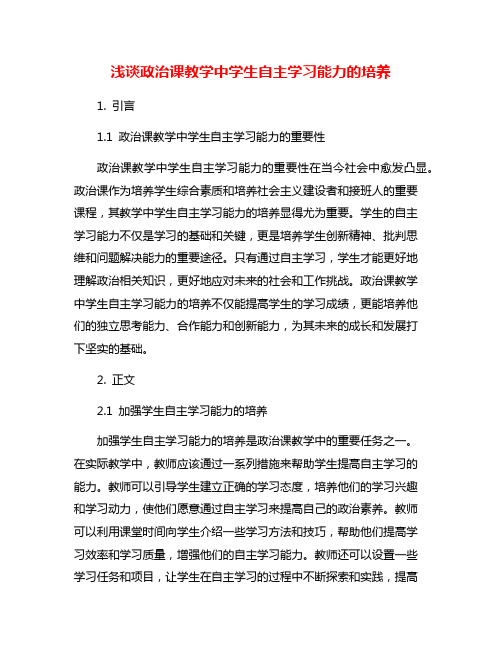 浅谈政治课教学中学生自主学习能力的培养

1. 引言

1.1 政治课教学中学生自主学习能力的重要性

政治课教学中学生自主学习能力的重要性在当今社会中愈发凸显。政治课作为培养学生综合素质和培养社会主义建设者和接班人的重要课程，其教学中学生自主学习能力的培养显得尤为重要。学生的自主学习能力不仅是学习的基础和关键，更是培养学生创新精神、批判思维和问题解决能力的重要途径。只有通过自主学习，学生才能更好地理解政治相关知识，更好地应对未来的社会和工作挑战。政治课教学中学生自主学习能力的培养不仅能提高学生的学习成绩，更能培养他们的独立思考能力、合作能力和创新能力，为其未来的成长和发展打下坚实的基础。

2. 正文

2.1 加强学生自主学习能力的培养

加强学生自主学习能力的培养是政治课教学中的重要任务之一。在实际教学中，教师应该通过一系列措施来帮助学生提高自主学习的能力。教师可以引导学生建立正确的学习态度，培养他们的学习兴趣和学习动力，使他们愿意通过自主学习来提高自己的政治素养。教师可以利用课堂时间向学生介绍一些学习方法和技巧，帮助他们提高学习效率和学习质量，增强他们的自主学习能力。教师还可以设置一些学习任务和项目，让学生在自主学习的过程中不断探索和实践，提高